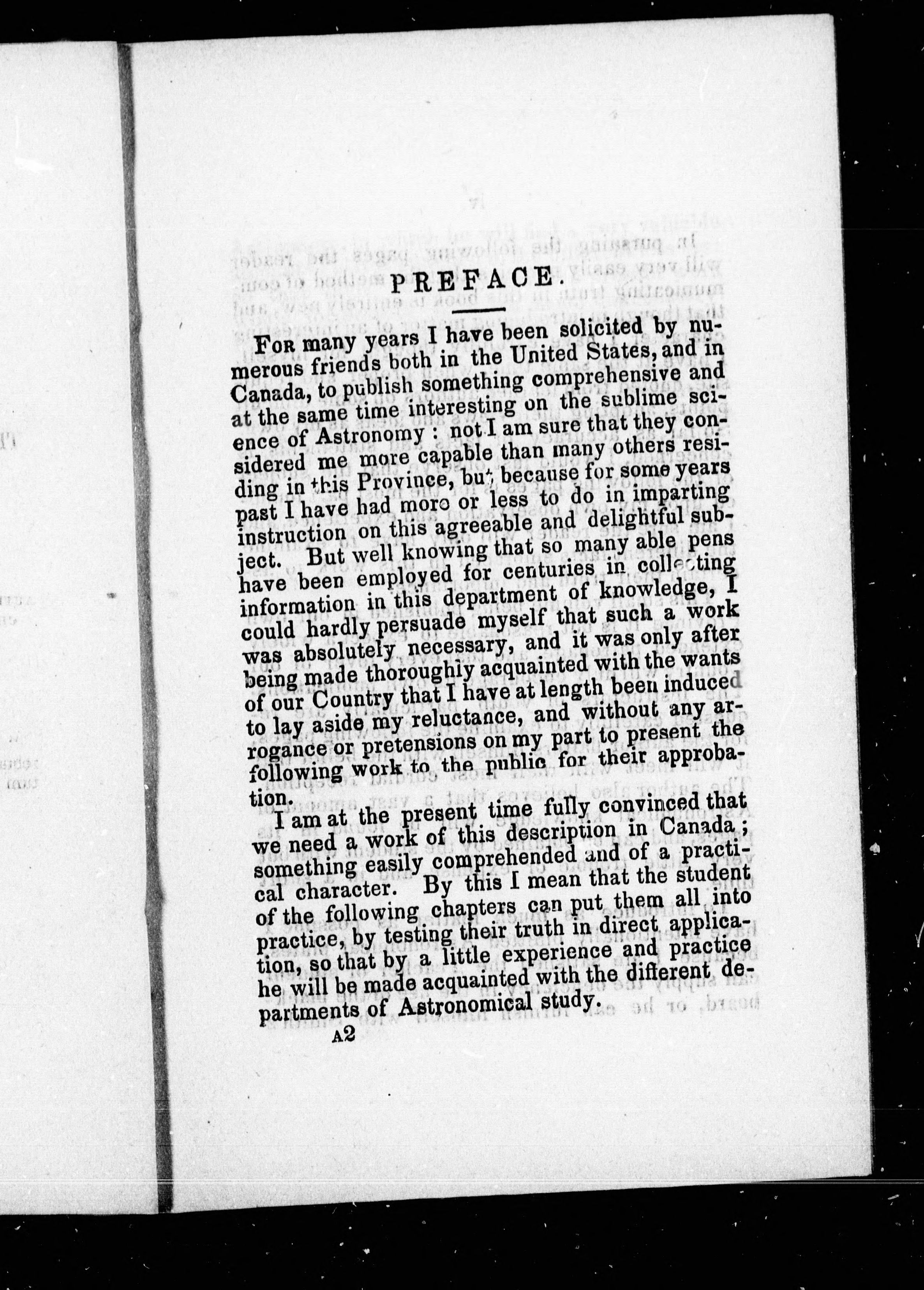 PREFACE.

For many years I have been solicited by numerous friends both in the United States, and in Canada, to publish something comprehensive and at the same time interesting on the sublime science of Astronomy : not I am sure that they considered me more capable than many others residing in this Province, but because for some years past I have had more or less to do in imparting instruction on this agreeable and delightful subject. But well knowing that so many able pens have been employed for centuries in collecting information in this department of knowledge, I could hardly persuade myself that such a work was absolutely necessary, and it was only after being made thoroughly acquainted with the wants of our Country that I have at length been induced to lay aside my reluctance, and without any arrogance or pretensions on my part to present the following work to the public for their approbation.

I am at the present time fully convinced that we need a work of this description in Canada ; something easily comprehended and of a practical character. By this I mean that the student of the following chapters can put them all into practice, by testing their truth in direct application, so that by a little experience and practice he will be made acquainted with the different departments of Astronomical study.

A2